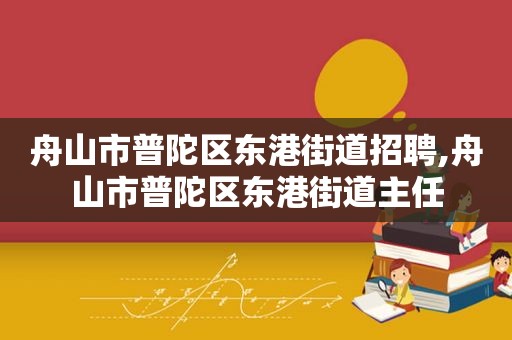 舟山市普陀区东港街道招聘,舟山市普陀区东港街道主任